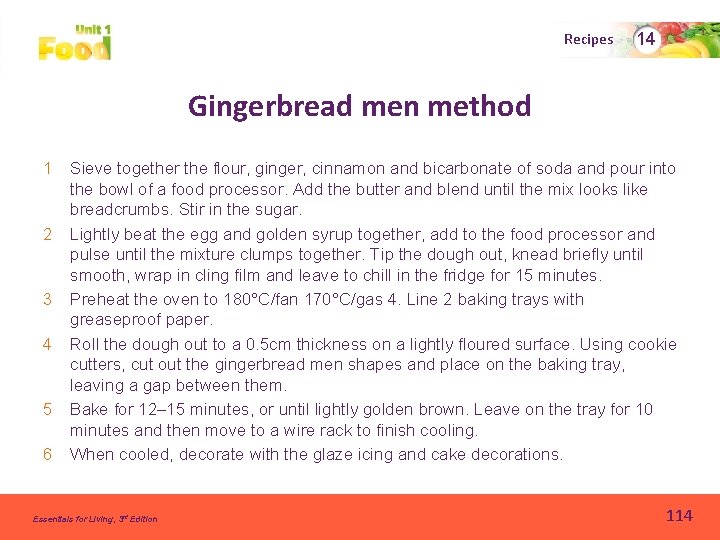 Unit 1
Food

Recipes 14

Gingerbread men method

1 Sieve together the flour, ginger, cinnamon and bicarbonate of soda and pour into the bowl of a food processor. Add the butter and blend until the mix looks like breadcrumbs. Stir in the sugar.

2 Lightly beat the egg and golden syrup together, add to the food processor and pulse until the mixture clumps together. Tip the dough out, knead briefly until smooth, wrap in cling film and leave to chill in the fridge for 15 minutes.

3 Preheat the oven to 180°C/fan 170°C/gas 4. Line 2 baking trays with greaseproof paper.

4 Roll the dough out to a 0.5cm thickness on a lightly floured surface. Using cookie cutters, cut out the gingerbread men shapes and place on the baking tray, leaving a gap between them.

5 Bake for 12–15 minutes, or until lightly golden brown. Leave on the tray for 10 minutes and then move to a wire rack to finish cooling.

6 When cooled, decorate with the glaze icing and cake decorations.

Essentials for Living, 3rd Edition

114